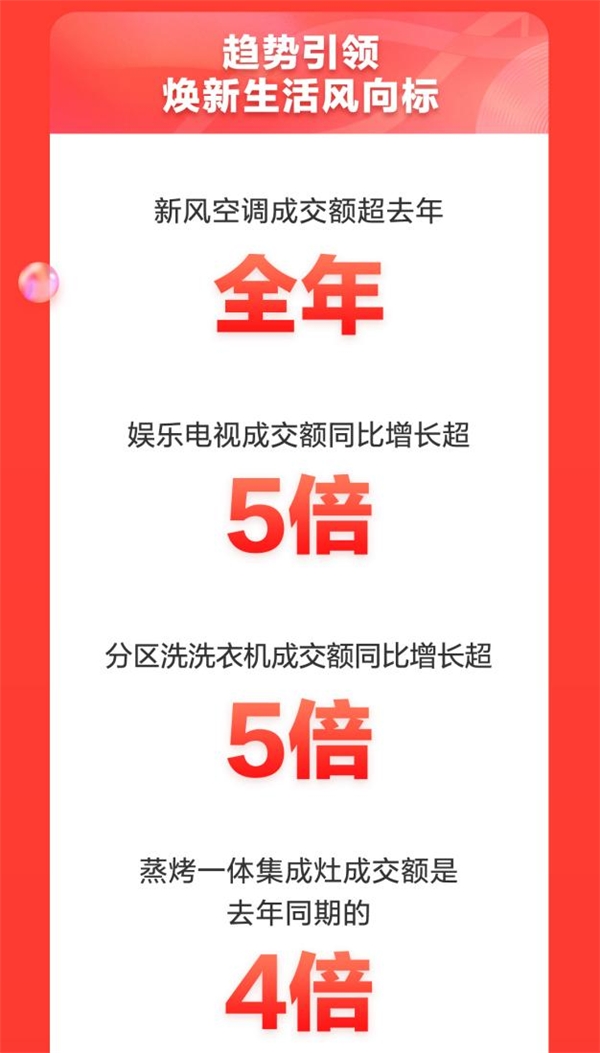 趋势引领
焕新生活风向标

新风空调成交额超去年

全年

娱乐电视成交额同比增长超

5倍

分区洗洗衣机成交额同比增长超

5倍

蒸烤一体集成灶成交额是
去年同期的

4倍